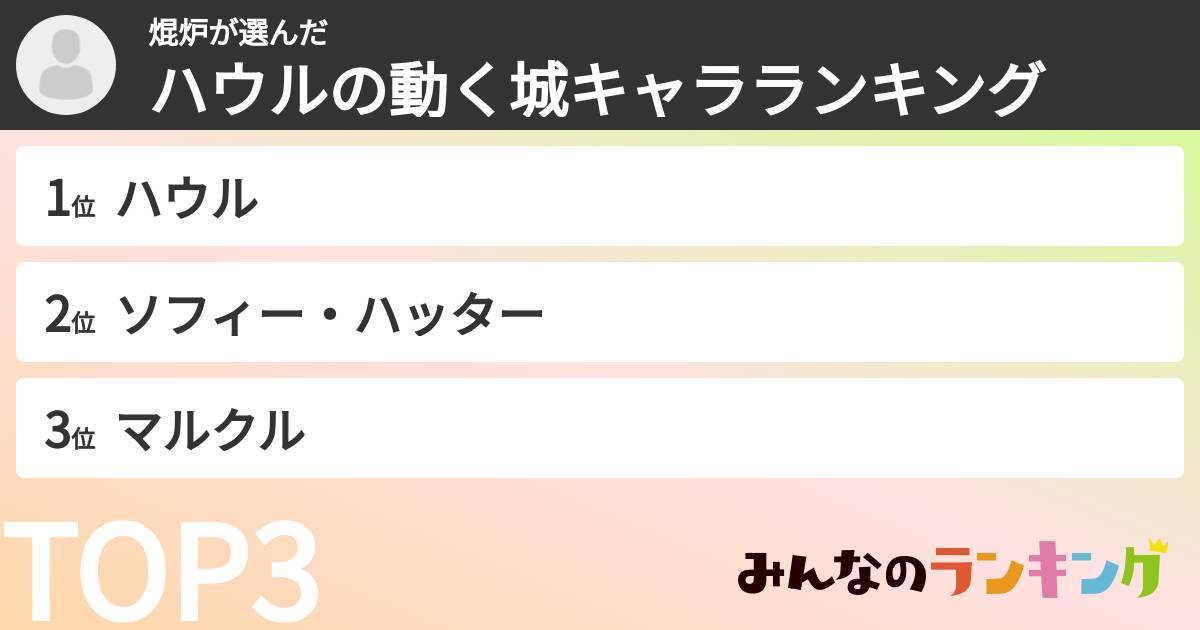 焜炉が選んだ
ハウルの動く城キャラランキング

1位 ハウル

2位 ソフィー・ハッター

3位 マルクル

TOP3

みんなのランキング